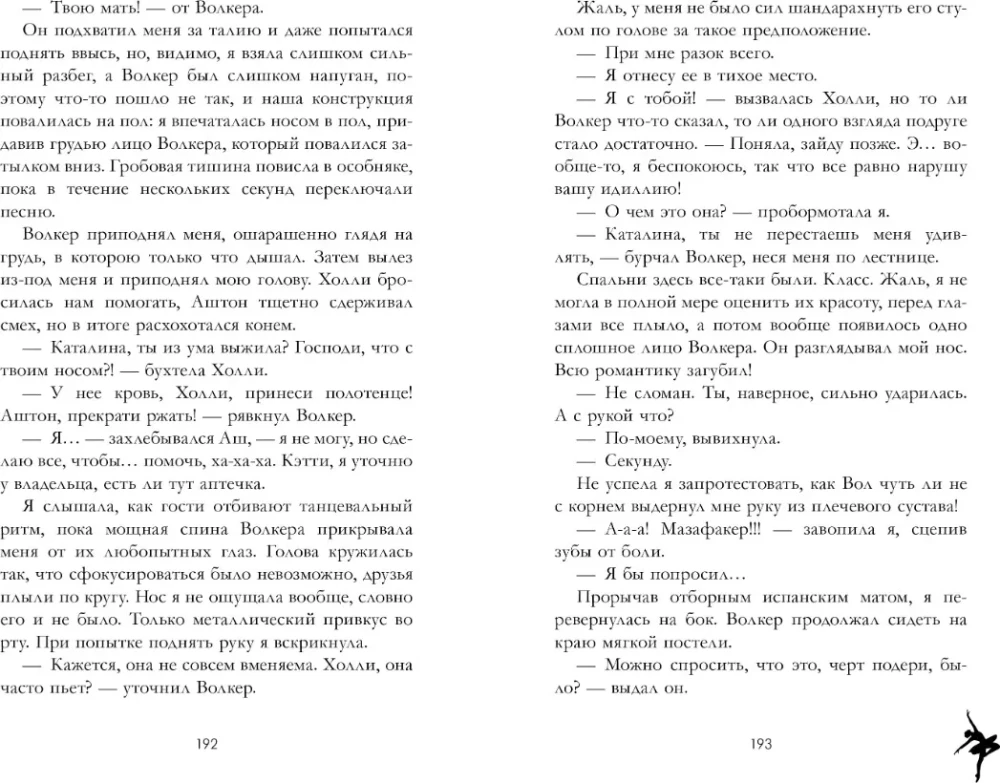 — Твою мать! — от Волкера.

Он подхватил меня за талию и даже попытался поднять ввысь, но, видимо, я взяла слишком сильный разбег, а Волкер был слишком напуган, поэтому что-то пошло не так, и наша конструкция повалилась на пол: я впечаталась носом в пол, придавив грудью лицо Волкера, который повалился затылком вниз. Гробовая тишина повисла в особняке, пока в течение нескольких секунд переключали песню.

Волкер приподнял меня, ошарашенно глядя на грудь, в которою только что дышал. Затем вылез из-под меня и приподнял мою голову. Холли бросилась нам помогать, Аштон тщетно сдерживал смех, но в итоге расхохотался конем.

— Каталина, ты из ума выжила? Господи, что с твоим носом?! — бухтела Холли.

— У нее кровь, Холли, принеси полотенце! Аштон, прекрати ржать! — рявкнул Волкер.

— Я… — захлебывался Аш, — я не могу, но сделаю все, чтобы… помочь, ха-ха-ха. Кэтти, я уточню у владельца, есть ли тут аптечка.

Я слышала, как гости отбивают танцевальный ритм, пока мощная спина Волкера прикрывала меня от их любопытных глаз. Голова кружилась так, что сфокусироваться было невозможно, друзья плыли по кругу. Нос я не ощущала вообще, словно его и не было. Только металлический привкус во рту. При попытке поднять руку я вскрикнула.

— Кажется, она не совсем вменяема. Холли, она часто пьет? — уточнил Волкер.

192

Жаль, у меня не было сил шандарахнуть его стулом по голове за такое предположение.

— При мне разок всего.

— Я отнесу ее в тихое место.

— Я с тобой! — вызвалась Холли, но то ли Волкер что-то сказал, то ли одного взгляда подруге стало достаточно. — Поняла, зайду позже. Э… вообще-то, я беспокоюсь, так что все равно нарушу вашу идиллию!

— О чем это она? — пробормотала я.

— Каталина, ты не перестаешь меня удивлять, — бурчал Волкер, неся меня по лестнице.

Спальни здесь все-таки были. Класс. Жаль, я не могла в полной мере оценить их красоту, перед глазами все плыло, а потом вообще появилось одно сплошное лицо Волкера. Он разглядывал мой нос. Всю романтику загубил!

— Не сломан. Ты, наверное, сильно ударилась. А с рукой что?

— По-моему, вывихнула.

— Секунду.

Не успела я запротестовать, как Вол чуть ли не с корнем выдернул мне руку из плечевого сустава!

— А-а-а! Мазафакер!!! — завопила я, сцепив зубы от боли.

— Я бы попросил…

Прорычав отборным испанским матом, я перевернулась на бок. Волкер продолжал сидеть на краю мягкой постели.

— Можно спросить, что это, черт подери, было? — выдал он.

193